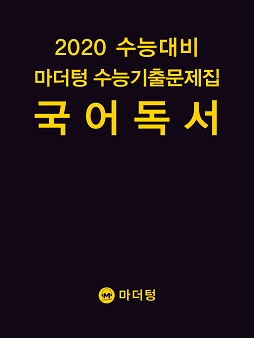 2020 수능대비
마더텅 수능기출문제집
국 어 독 서

M 마더텅